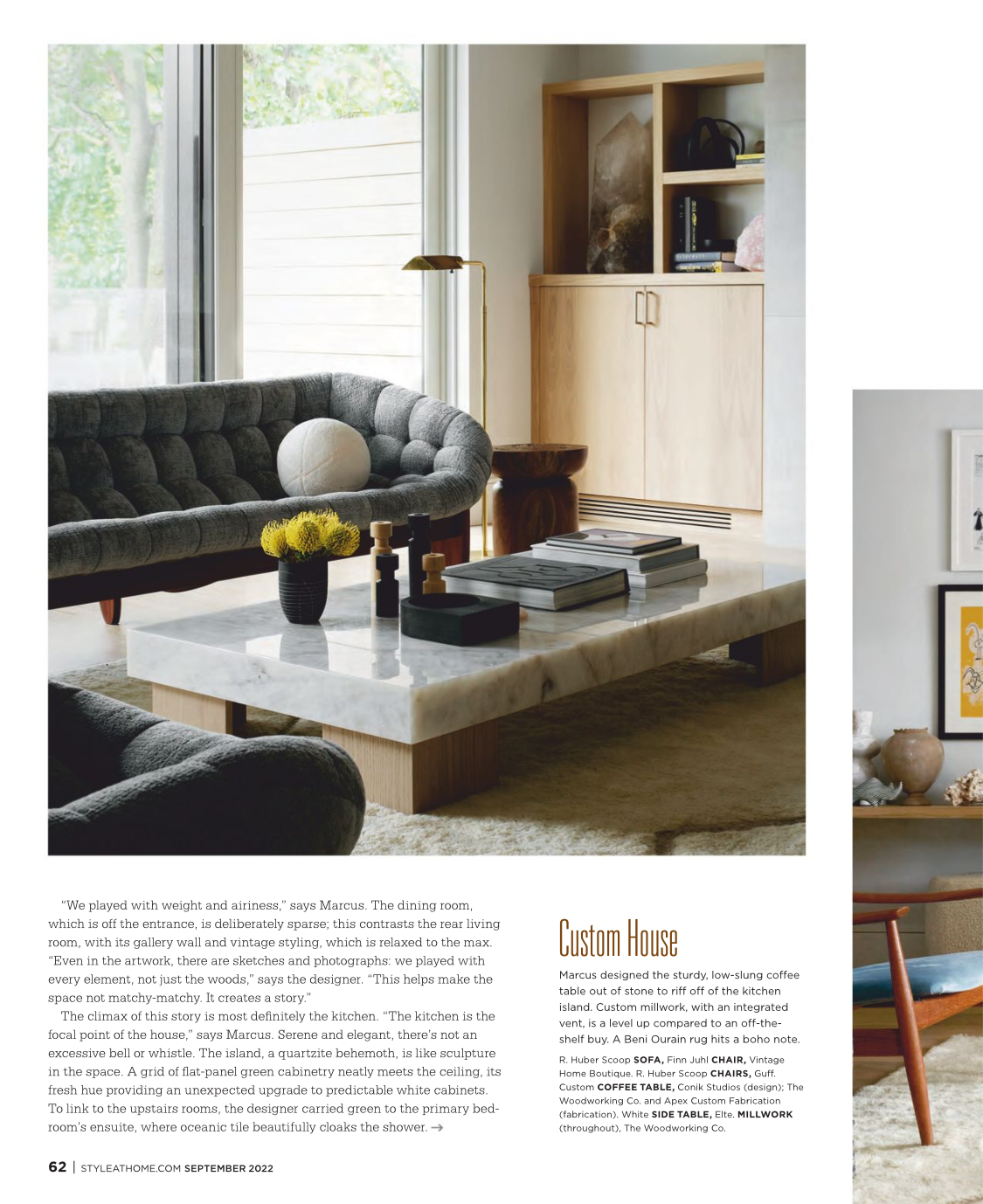 "We played with weight and airiness," says Marcus. The dining room, which is off the entrance, is deliberately sparse; this contrasts the rear living room, with its gallery wall and vintage styling, which is relaxed to the max. "Even in the artwork, there are sketches and photographs: we played with every element, not just the woods," says the designer. "This helps make the space not matchy-matchy. It creates a story."

The climax of this story is most definitely the kitchen. "The kitchen is the focal point of the house," says Marcus. Serene and elegant, there's not an excessive bell or whistle. The island, a quartzite behemoth, is like sculpture in the space. A grid of flat-panel green cabinetry neatly meets the ceiling, its fresh hue providing an unexpected upgrade to predictable white cabinets. To link to the upstairs rooms, the designer carried green to the primary bedroom's ensuite, where oceanic tile beautifully cloaks the shower. →

Custom House

Marcus designed the sturdy, low-slung coffee table out of stone to riff off of the kitchen island. Custom millwork, with an integrated vent, is a level up compared to an off-the-shelf buy. A Beni Ourain rug hits a boho note.

R. Huber Scoop SOFA, Finn Juhl CHAIR, Vintage Home Boutique. R. Huber Scoop CHAIRS, Guff. Custom COFFEE TABLE, Conik Studios (design); The Woodworking Co. and Apex Custom Fabrication (fabrication). White SIDE TABLE, Elte. MILLWORK (throughout), The Woodworking Co.

62 | STYLEATHOME.COM SEPTEMBER 2022